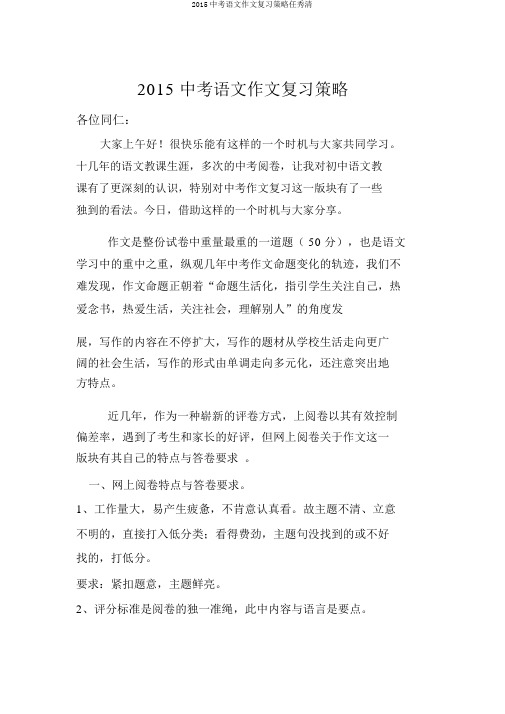 2015 中考语文作文复习策略任秀清

2015 中考语文作文复习策略

各位同仁：

大家上午好！很快乐能有这样的一个时机与大家共同学习。十几年的语文教课生涯，多次的中考阅卷，让我对初中语文教课有了更深刻的认识，特别对中考作文复习这一版块有了一些独到的看法。今日，借助这样的一个时机与大家分享。

作文是整份试卷中重量最重的一道题（ 50 分），也是语文学习中的重中之重，纵观几年中考作文命题变化的轨迹，我们不难发现，作文命题正朝着“命题生活化，指引学生关注自己，热爱念书，热爱生活，关注社会，理解别人”的角度发

展，写作的内容在不停扩大，写作的题材从学校生活走向更广阔的社会生活，写作的形式由单调走向多元化，还注意突出地方特点。

近几年，作为一种崭新的评卷方式，上阅卷以其有效控制偏差率，遇到了考生和家长的好评，但网上阅卷关于作文这一版块有其自己的特点与答卷要求 。

一、网上阅卷特点与答卷要求。

1、工作量大，易产生疲惫，不肯意认真看。故主题不清、立意不明的，直接打入低分类；看得费劲，主题句没找到的或不好找的，打低分。

要求：紧扣题意，主题鲜亮。

2、评分标准是阅卷的独一准绳，此中内容与语言是要点。